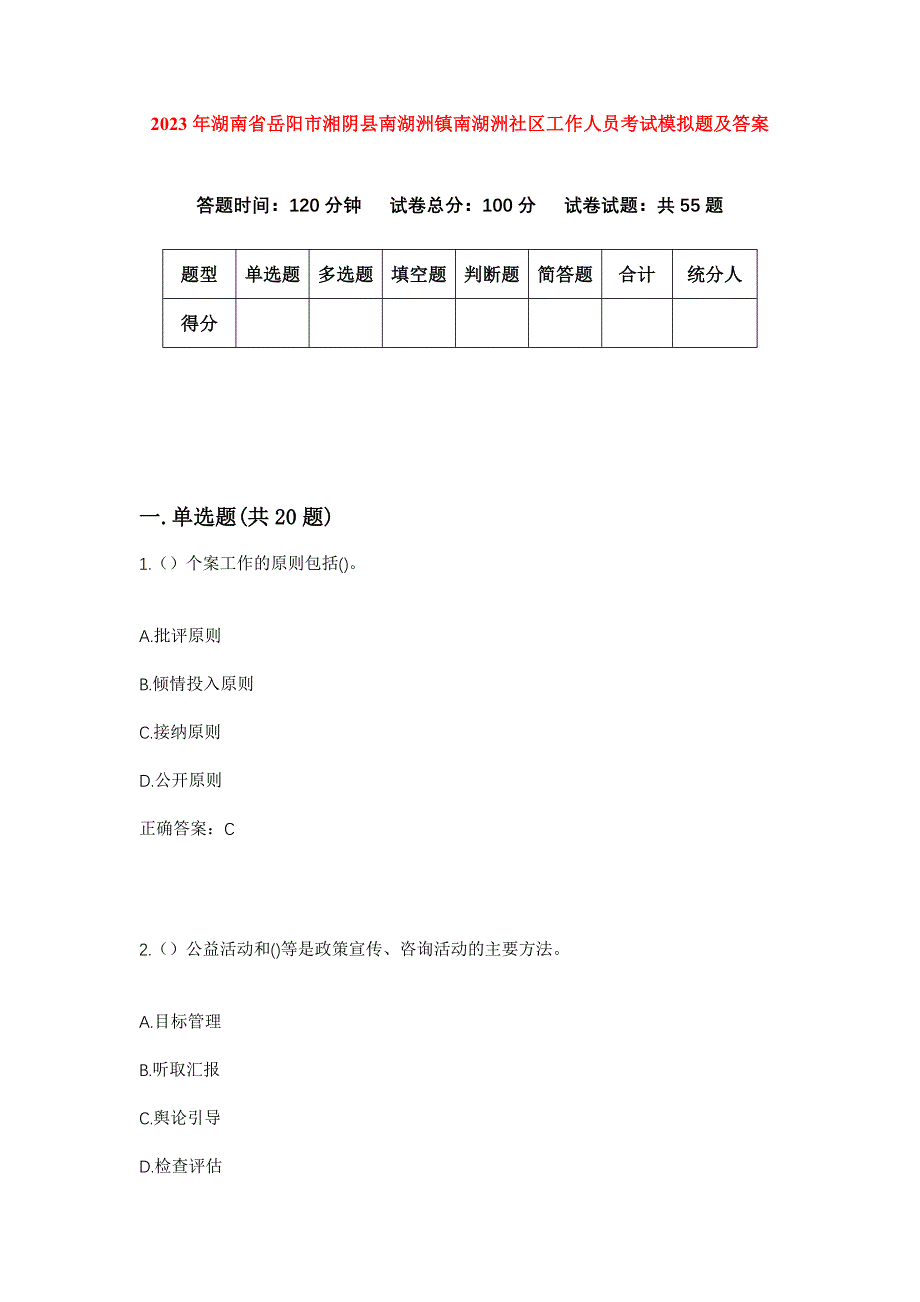 2023年湖南省岳阳市湘阴县南湖洲镇南湖洲社区工作人员考试模拟题及答案

答题时间：120分钟　试卷总分：100分　试卷试题：共55题

| 题型 | 单选题 | 多选题 | 填空题 | 判断题 | 简答题 | 合计 | 统分人 |
|---|---|---|---|---|---|---|---|
| 得分 | | | | | | | |

一.单选题(共20题)

1.（）个案工作的原则包括()。

A.批评原则

B.倾情投入原则

C.接纳原则

D.公开原则

正确答案：C

2.（）公益活动和()等是政策宣传、咨询活动的主要方法。

A.目标管理

B.听取汇报

C.舆论引导

D.检查评估